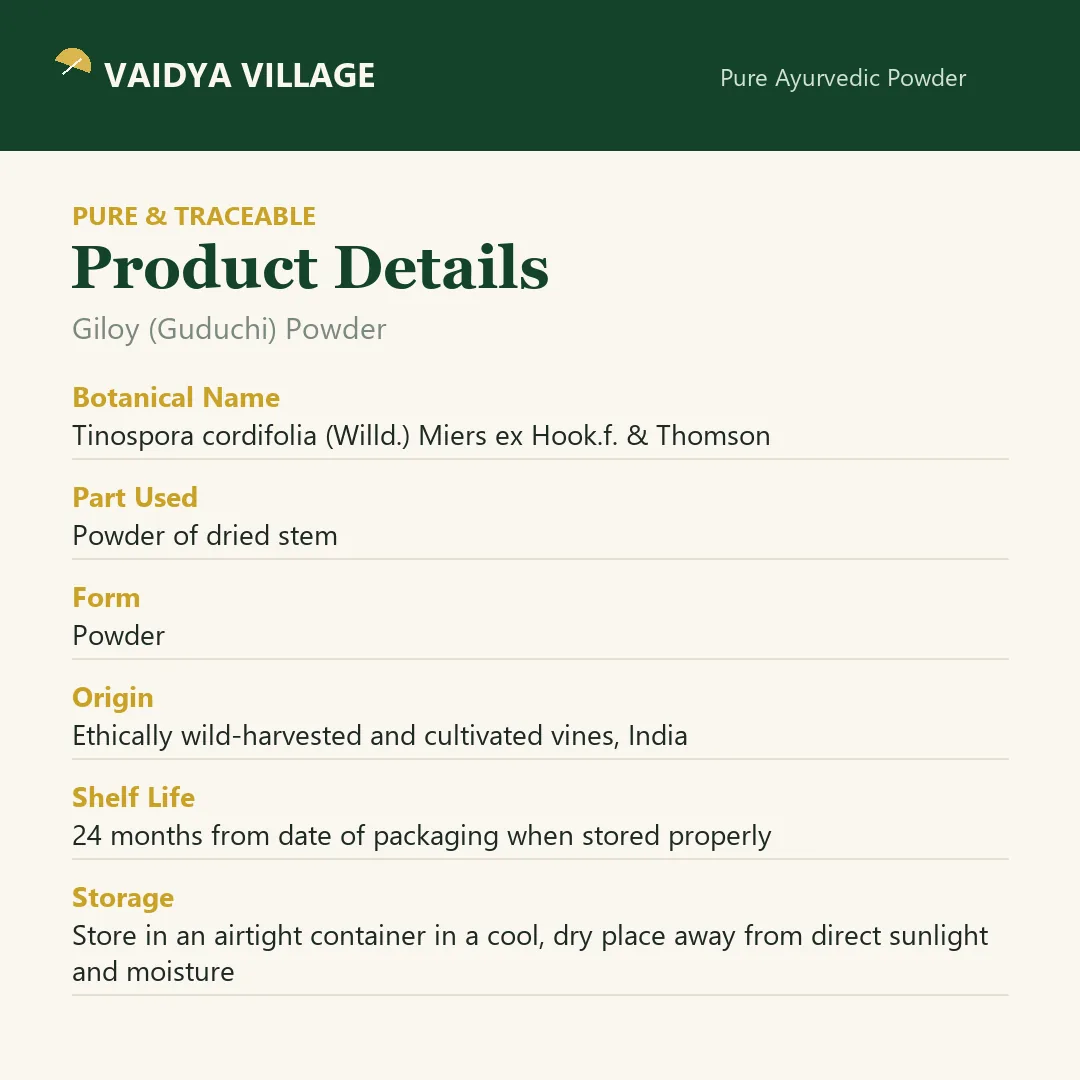 VAIDYA VILLAGE

Pure Ayurvedic Powder

PURE & TRACEABLE

Product Details

Giloy (Guduchi) Powder

Botanical Name
Tinospora cordifolia (Willd.) Miers ex Hook.f. & Thomson

Part Used
Powder of dried stem

Form
Powder

Origin
Ethically wild-harvested and cultivated vines, India

Shelf Life
24 months from date of packaging when stored properly

Storage
Store in an airtight container in a cool, dry place away from direct sunlight and moisture